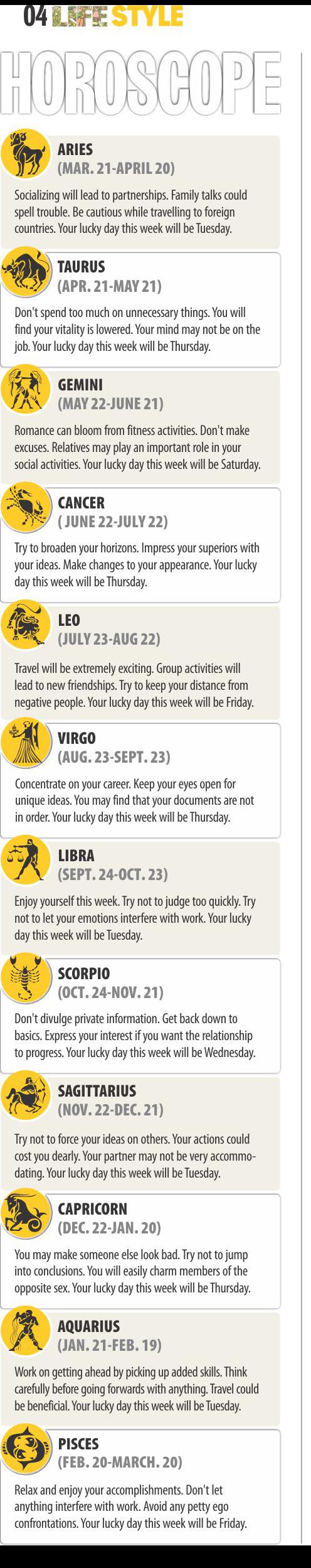 04 LIFE STYLE

HOROSCOPE

ARIES
(MAR. 21-APRIL 20)

Socializing will lead to partnerships. Family talks could spell trouble. Be cautious while travelling to foreign countries. Your lucky day this week will be Tuesday.

TAURUS
(APR. 21-MAY 21)

Don't spend too much on unnecessary things. You will find your vitality is lowered. Your mind may not be on the job. Your lucky day this week will be Thursday.

GEMINI
(MAY 22-JUNE 21)

Romance can bloom from fitness activities. Don't make excuses. Relatives may play an important role in your social activities. Your lucky day this week will be Saturday.

CANCER
( JUNE 22-JULY 22)

Try to broaden your horizons. Impress your superiors with your ideas. Make changes to your appearance. Your lucky day this week will be Thursday.

LEO
(JULY 23-AUG 22)

Travel will be extremely exciting. Group activities will lead to new friendships. Try to keep your distance from negative people. Your lucky day this week will be Friday.

VIRGO
(AUG. 23-SEPT. 23)

Concentrate on your career. Keep your eyes open for unique ideas. You may find that your documents are not in order. Your lucky day this week will be Thursday.

LIBRA
(SEPT. 24-OCT. 23)

Enjoy yourself this week. Try not to judge too quickly. Try not to let your emotions interfere with work. Your lucky day this week will be Tuesday.

SCORPIO
(OCT. 24-NOV. 21)

Don't divulge private information. Get back down to basics. Express your interest if you want the relationship to progress. Your lucky day this week will be Wednesday.

SAGITTARIUS
(NOV. 22-DEC. 21)

Try not to force your ideas on others. Your actions could cost you dearly. Your partner may not be very accommodating. Your lucky day this week will be Tuesday.

CAPRICORN
(DEC. 22-JAN. 20)

You may make someone else look bad. Try not to jump into conclusions. You will easily charm members of the opposite sex. Your lucky day this week will be Thursday.

AQUARIUS
(JAN. 21-FEB. 19)

Work on getting ahead by picking up added skills. Think carefully before going forwards with anything. Travel could be beneficial. Your lucky day this week will be Tuesday.

PISCES
(FEB. 20-MARCH. 20)

Relax and enjoy your accomplishments. Don't let anything interfere with work. Avoid any petty ego confrontations. Your lucky day this week will be Friday.